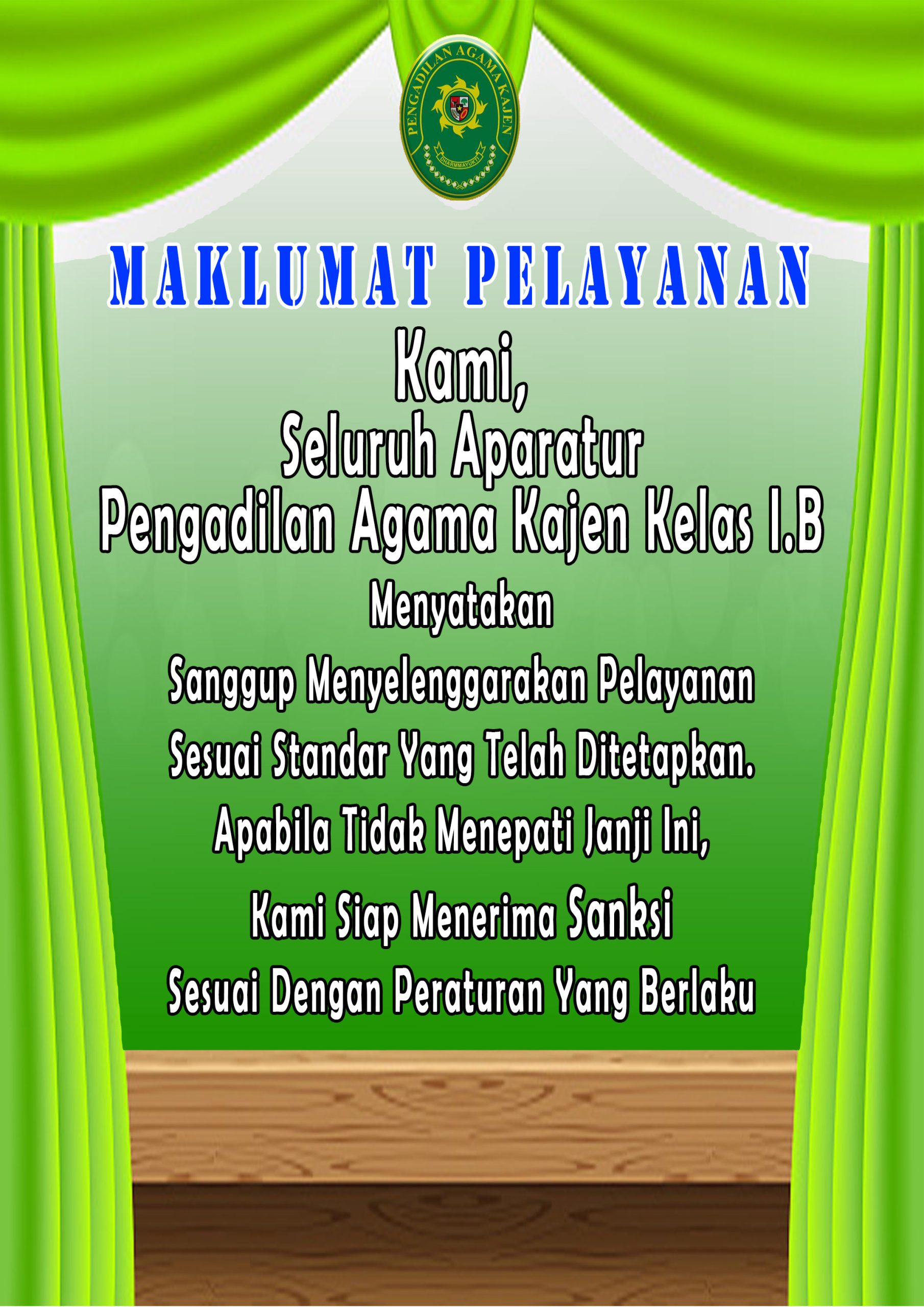 PENGADILAN AGAMA KAJEN
DHARMMAYUKTI

MAKLUMAT PELAYANAN

Kami,
Seluruh Aparatur
Pengadilan Agama Kajen Kelas I.B

Menyatakan

Sanggup Menyelenggarakan Pelayanan
Sesuai Standar Yang Telah Ditetapkan.
Apabila Tidak Menepati Janji Ini,
Kami Siap Menerima Sanksi
Sesuai Dengan Peraturan Yang Berlaku